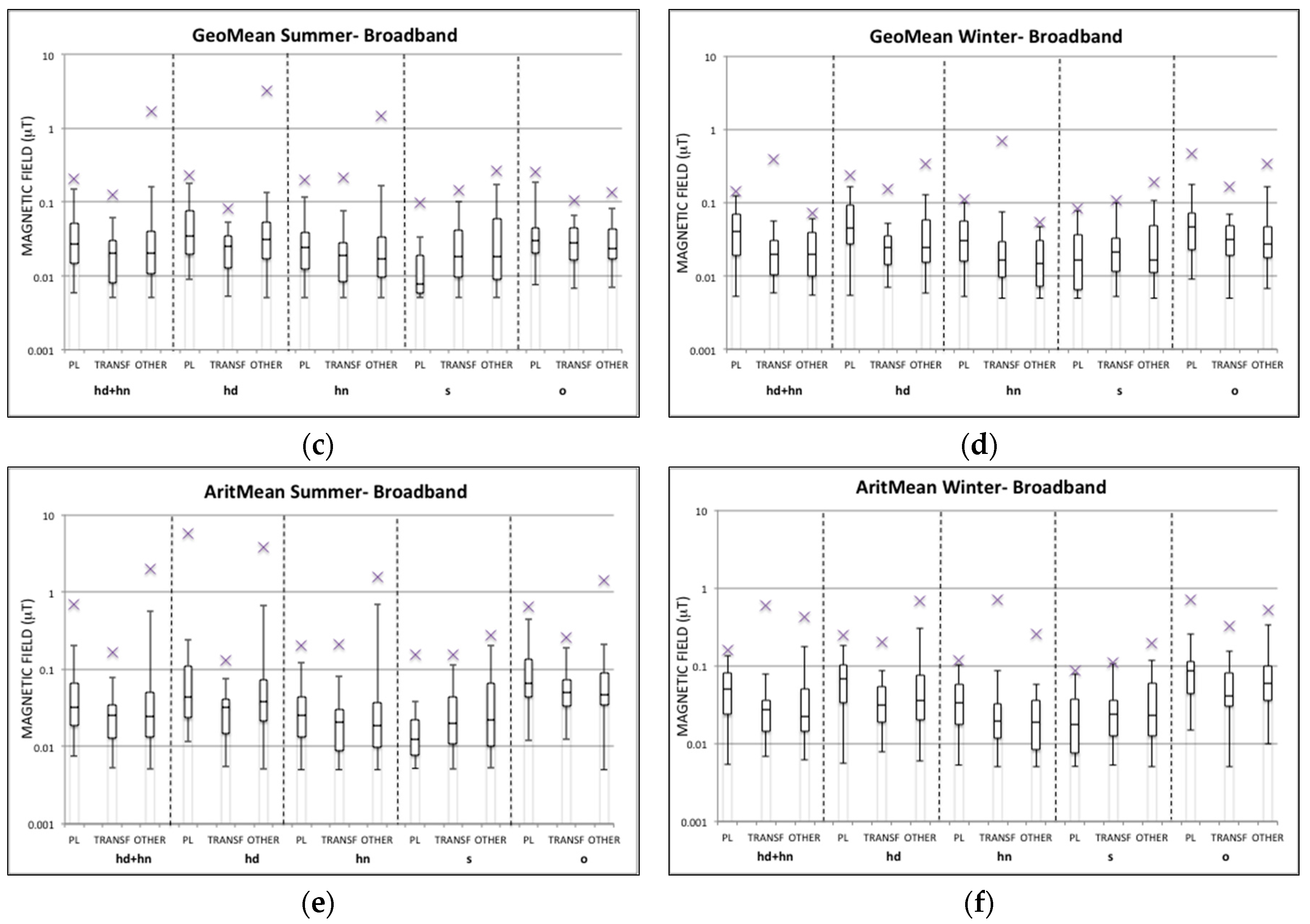 GeoMean Summer- Broadband

MAGNETIC FIELD (µT)

10
1
0.1
0.01
0.001

PL TRANSF OTHER PL TRANSF OTHER PL TRANSF OTHER PL TRANSF OTHER PL TRANSF OTHER

hd+hn hd hn s o

(c)

GeoMean Winter- Broadband

MAGNETIC FIELD (µT)

10
1
0.1
0.01
0.001

PL TRANSF OTHER PL TRANSF OTHER PL TRANSF OTHER PL TRANSF OTHER PL TRANSF OTHER

hd+hn hd hn s o

(d)

AritMean Summer- Broadband

MAGNETIC FIELD (µT)

10
1
0.1
0.01
0.001

PL TRANSF OTHER PL TRANSF OTHER PL TRANSF OTHER PL TRANSF OTHER PL TRANSF OTHER

hd+hn hd hn s o

(e)

AritMean Winter- Broadband

MAGNETIC FIELD (µT)

10
1
0.1
0.01
0.001

PL TRANSF OTHER PL TRANSF OTHER PL TRANSF OTHER PL TRANSF OTHER PL TRANSF OTHER

hd+hn hd hn s o

(f)